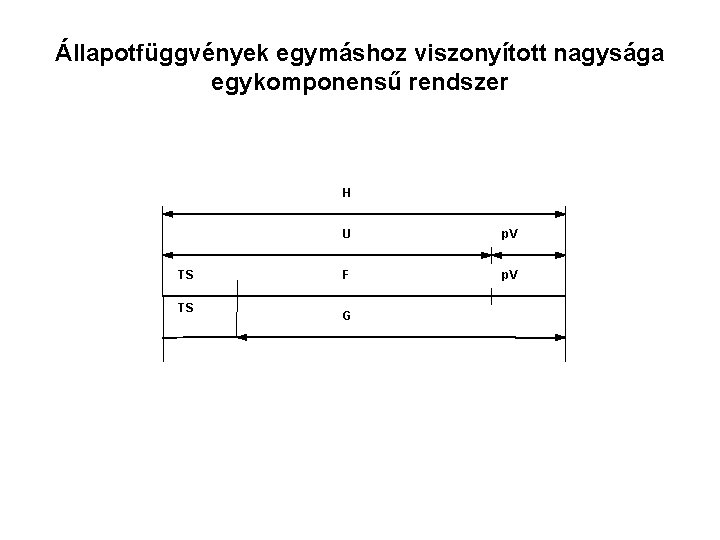 Állapotfüggvények egymáshoz viszonyított nagysága
egykomponensű rendszer

H

U
pV

TS
F
pV

TS
G